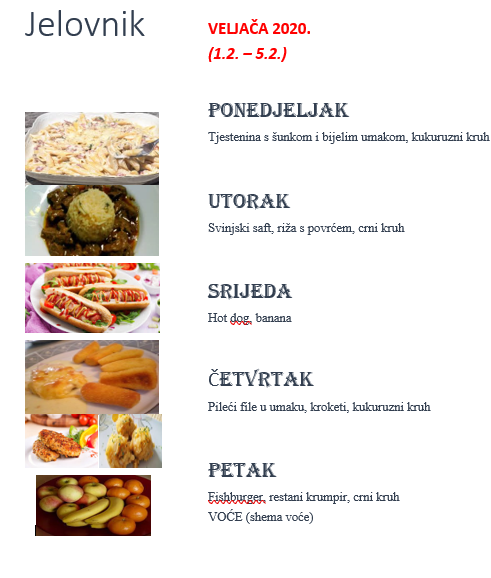 Jelovnik

VELJAČA 2020.
(1.2. – 5.2.)

PONEDJELJAK
Tjestenina s šunkom i bijelim umakom, kukuruzni kruh

UTORAK
Svinjski saft, riža s povrćem, crni kruh

SRIJEDA
Hot dog, banana

ČETVRTAK
Pileći file u umaku, kroketi, kukuruzni kruh

PETAK
Fishburger, restani krumpir, crni kruh
VOĆE (shema voće)